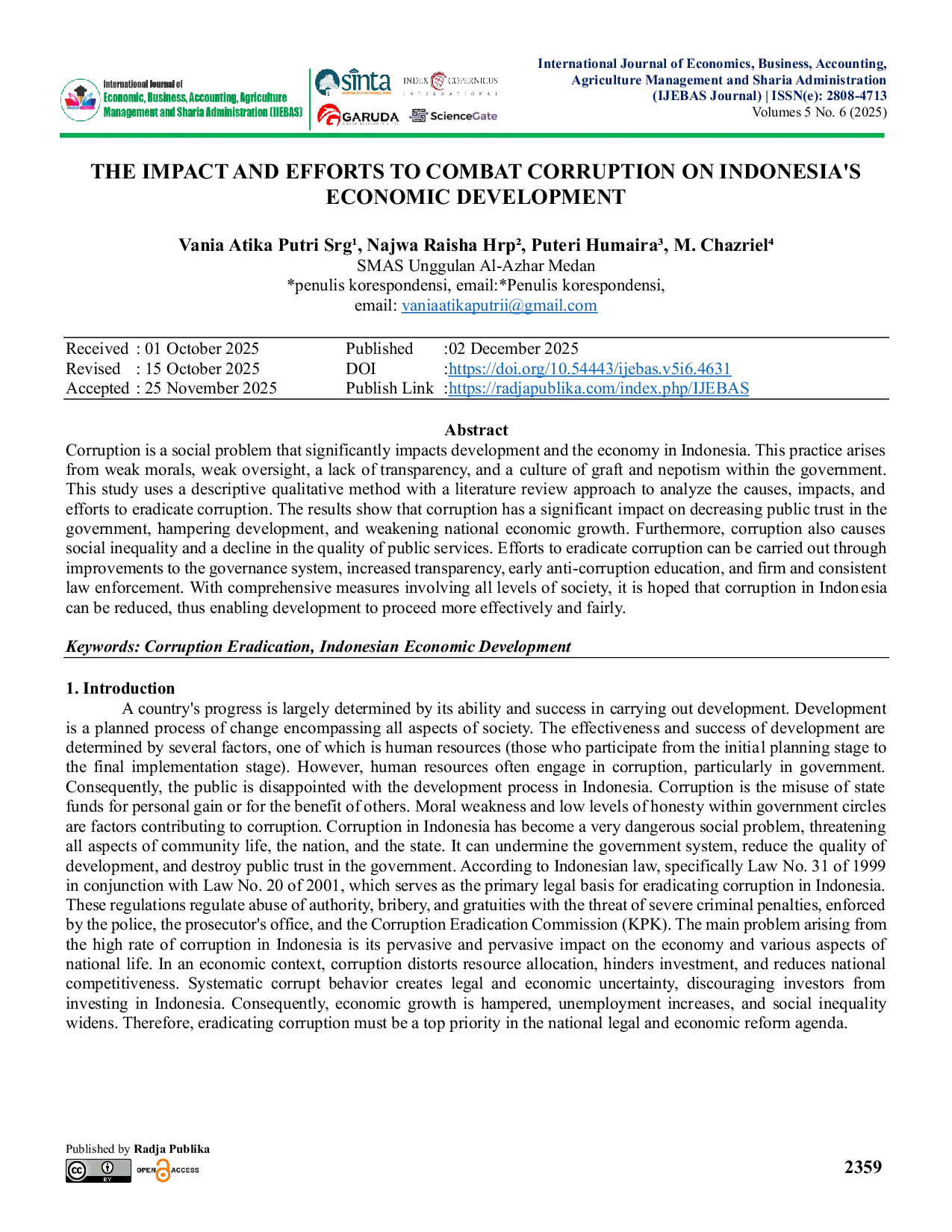 International Journal of Economic, Business, Accounting, Agriculture Management and Sharia Administration (IJEBAS)

sinta

INDEX COPERNICUS INTERNATIONAL

GARUDA

ScienceGate

International Journal of Economics, Business, Accounting, Agriculture Management and Sharia Administration (IJEBAS Journal) | ISSN(e): 2808-4713
Volumes 5 No. 6 (2025)

THE IMPACT AND EFFORTS TO COMBAT CORRUPTION ON INDONESIA'S ECONOMIC DEVELOPMENT

Vania Atika Putri Srg¹, Najwa Raisha Hrp², Puteri Humaira³, M. Chazriel⁴
SMAS Unggulan Al-Azhar Medan
*penulis korespondensi, email:*Penulis korespondensi,
email: vaniaatikaputrii@gmail.com

| Received : 01 October 2025 | Published | :02 December 2025 |
|---|---|---|
| Revised : 15 October 2025 | DOI | :https://doi.org/10.54443/ijebas.v5i6.4631 |
| Accepted : 25 November 2025 | Publish Link | :https://radjapublika.com/index.php/IJEBAS |

Abstract
Corruption is a social problem that significantly impacts development and the economy in Indonesia. This practice arises from weak morals, weak oversight, a lack of transparency, and a culture of graft and nepotism within the government. This study uses a descriptive qualitative method with a literature review approach to analyze the causes, impacts, and efforts to eradicate corruption. The results show that corruption has a significant impact on decreasing public trust in the government, hampering development, and weakening national economic growth. Furthermore, corruption also causes social inequality and a decline in the quality of public services. Efforts to eradicate corruption can be carried out through improvements to the governance system, increased transparency, early anti-corruption education, and firm and consistent law enforcement. With comprehensive measures involving all levels of society, it is hoped that corruption in Indonesia can be reduced, thus enabling development to proceed more effectively and fairly.

Keywords: Corruption Eradication, Indonesian Economic Development

1. Introduction
A country's progress is largely determined by its ability and success in carrying out development. Development is a planned process of change encompassing all aspects of society. The effectiveness and success of development are determined by several factors, one of which is human resources (those who participate from the initial planning stage to the final implementation stage). However, human resources often engage in corruption, particularly in government. Consequently, the public is disappointed with the development process in Indonesia. Corruption is the misuse of state funds for personal gain or for the benefit of others. Moral weakness and low levels of honesty within government circles are factors contributing to corruption. Corruption in Indonesia has become a very dangerous social problem, threatening all aspects of community life, the nation, and the state. It can undermine the government system, reduce the quality of development, and destroy public trust in the government. According to Indonesian law, specifically Law No. 31 of 1999 in conjunction with Law No. 20 of 2001, which serves as the primary legal basis for eradicating corruption in Indonesia. These regulations regulate abuse of authority, bribery, and gratuities with the threat of severe criminal penalties, enforced by the police, the prosecutor's office, and the Corruption Eradication Commission (KPK). The main problem arising from the high rate of corruption in Indonesia is its pervasive and pervasive impact on the economy and various aspects of national life. In an economic context, corruption distorts resource allocation, hinders investment, and reduces national competitiveness. Systematic corrupt behavior creates legal and economic uncertainty, discouraging investors from investing in Indonesia. Consequently, economic growth is hampered, unemployment increases, and social inequality widens. Therefore, eradicating corruption must be a top priority in the national legal and economic reform agenda.

Published by Radja Publika
OPEN ACCESS

2359